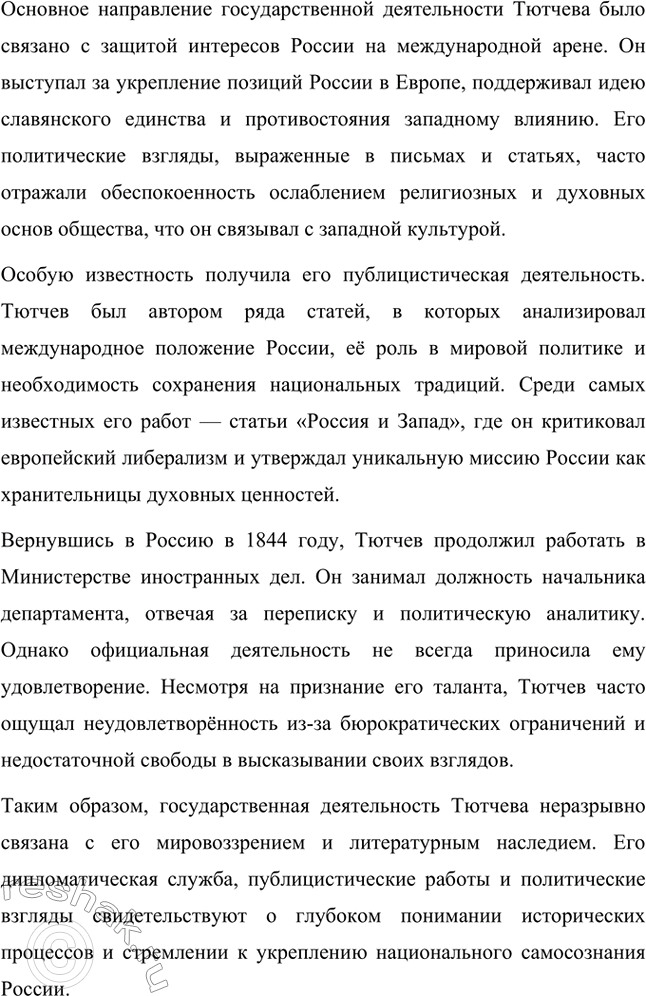 Основное направление государственной деятельности Тютчева было связано с защитой интересов России на международной арене. Он выступал за укрепление позиций России в Европе, поддерживал идею славянского единства и противостояния западному влиянию. Его политические взгляды, выраженные в письмах и статьях, часто отражали обеспокоенность ослаблением религиозных и духовных основ общества, что он связывал с западной культурой.

Особую известность получила его публицистическая деятельность. Тютчев был автором ряда статей, в которых анализировал международное положение России, её роль в мировой политике и необходимость сохранения национальных традиций. Среди самых известных его работ — статьи «Россия и Запад», где он критиковал европейский либерализм и утверждал уникальную миссию России как хранительницы духовных ценностей.

Вернувшись в Россию в 1844 году, Тютчев продолжил работать в Министерстве иностранных дел. Он занимал должность начальника департамента, отвечая за переписку и политическую аналитику. Однако официальная деятельность не всегда приносила ему удовлетворение. Несмотря на признание его таланта, Тютчев часто ощущал неудовлетворённость из-за бюрократических ограничений и недостаточной свободы в высказывании своих взглядов.

Таким образом, государственная деятельность Тютчева неразрывно связана с его мировоззрением и литературным наследием. Его дипломатическая служба, публицистические работы и политические взгляды свидетельствуют о глубоком понимании исторических процессов и стремлении к укреплению национального самосознания России.

reshak.ru